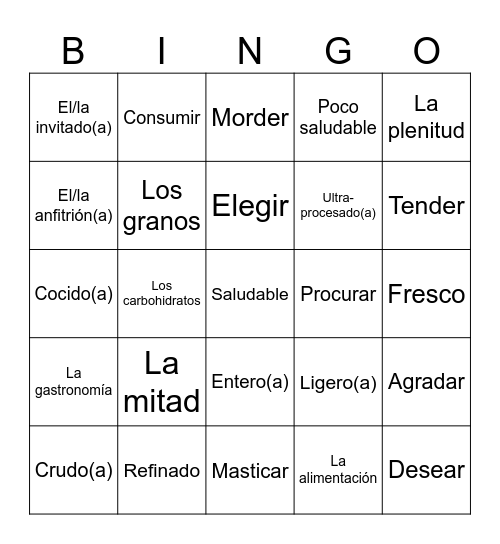 | B | I | N | G | O |
|---|---|---|---|---|
| El/la invitado(a) | Consumir | Morder | Poco saludable | La plenitud |
| El/la anfitrión(a) | Los granos | Elegir | Ultra-procesado(a) | Tender |
| Cocido(a) | Los carbohidratos | Saludable | Procurar | Fresco |
| La gastronomía | La mitad | Entero(a) | Ligero(a) | Agradar |
| Crudo(a) | Refinado | Masticar | La alimentación | Desear |